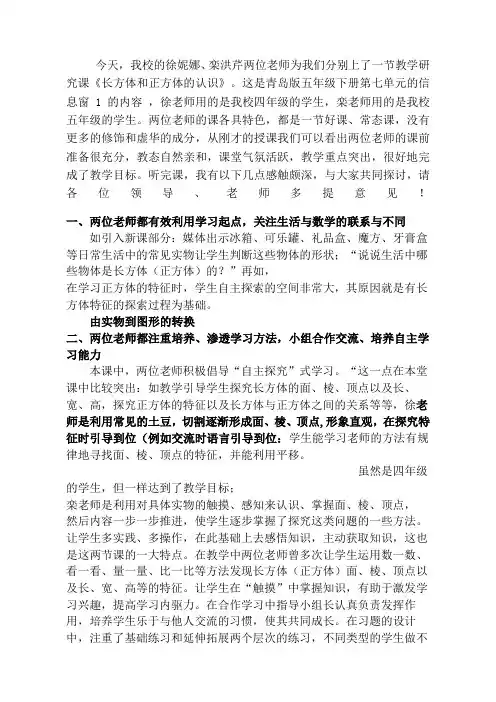 今天，我校的徐妮娜、栾洪芹两位老师为我们分别上了一节教学研究课《长方体和正方体的认识》。这是青岛版五年级下册第七单元的信息窗 1 的内容，徐老师用的是我校四年级的学生，栾老师用的是我校五年级的学生。两位老师的课各具特色，都是一节好课、常态课，没有更多的修饰和虚华的成分，从刚才的授课我们可以看出两位老师的课前准备很充分，教态自然亲和，课堂气氛活跃，教学重点突出，很好地完成了教学目标。听完课，我有以下几点感触颇深，与大家共同探讨，请各位领导、老师多提意见！

一、两位老师都有效利用学习起点，关注生活与数学的联系与不同

如引入新课部分：媒体出示冰箱、可乐罐、礼品盒、魔方、牙膏盒等日常生活中的常见实物让学生判断这些物体的形状：“说说生活中哪些物体是长方体（正方体）的？”再如，

在学习正方体的特征时，学生自主探索的空间非常大，其原因就是有长方体特征的探索过程为基础。

由实物到图形的转换

二、两位老师都注重培养、渗透学习方法，小组合作交流、培养自主学习能力

本课中，两位老师积极倡导“自主探究”式学习。“这一点在本堂课中比较突出：如教学引导学生探究长方体的面、棱、顶点以及长、宽、高，探究正方体的特征以及长方体与正方体之间的关系等等，徐老师是利用常见的土豆，切割逐渐形成面、棱、顶点，形象直观，在探究特征时引导到位（例如交流时语言引导到位：学生能学习老师的方法有规律地寻找面、棱、顶点的特征，并能利用平移。

虽然是四年级的学生，但一样达到了教学目标；

栾老师是利用对具体实物的触摸、感知来认识、掌握面、棱、顶点，然后内容一步一步推进，使学生逐步掌握了探究这类问题的一些方法。让学生多实践、多操作，在此基础上去感悟知识，主动获取知识，这也是这两节课的一大特点。在教学中两位老师曾多次让学生运用数一数、看一看、量一量、比一比等方法发现长方体（正方体）面、棱、顶点以及长、宽、高等的特征。让学生在“触摸”中掌握知识，有助于激发学习兴趣，提高学习内驱力。在合作学习中指导小组长认真负责发挥作用，培养学生乐于与他人交流的习惯，使其共同成长。在习题的设计中，注重了基础练习和延伸拓展两个层次的练习，不同类型的学生做不